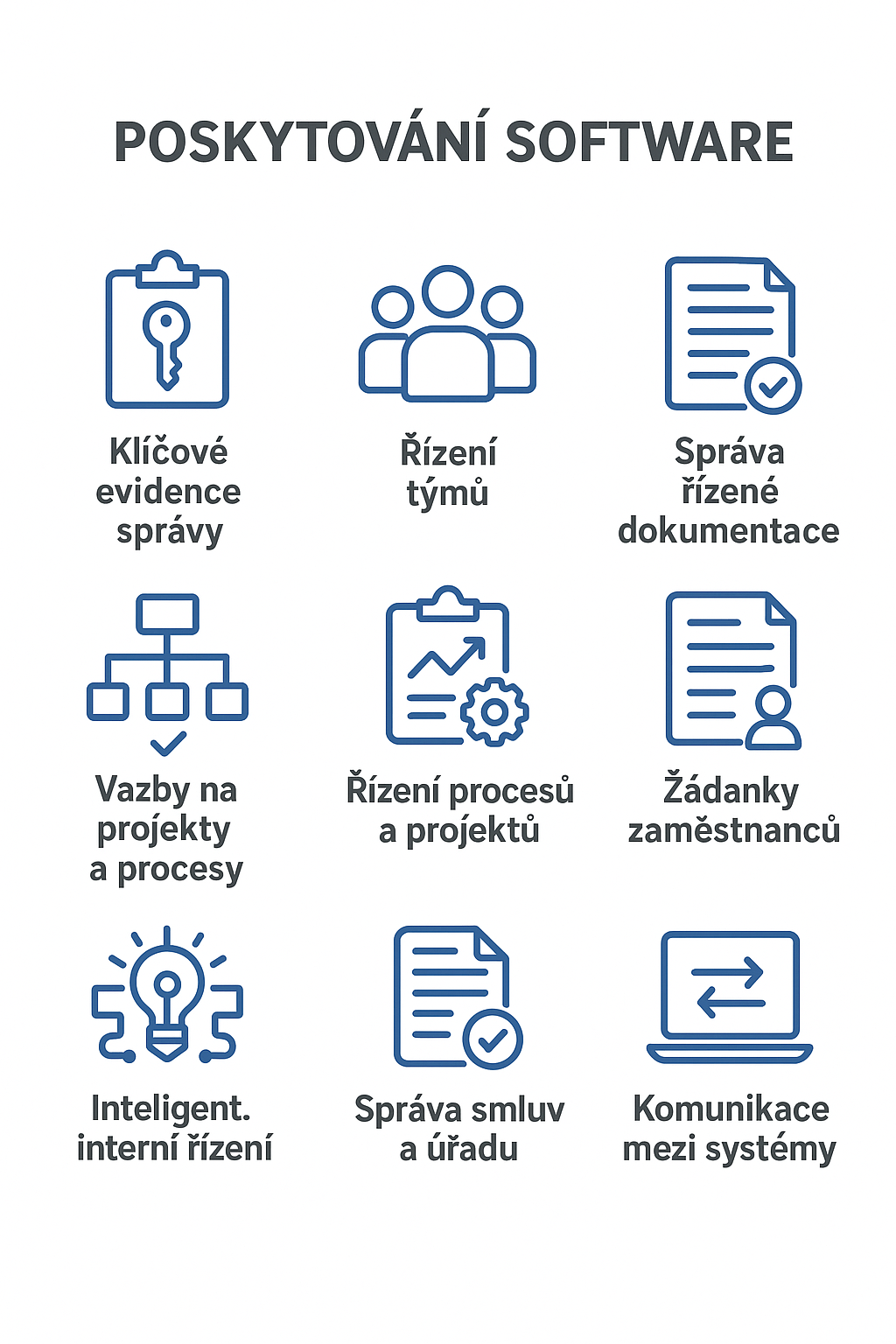 POSKYTOVÁNÍ SOFTWARE

Klíčové evidence správy

Řízení týmů

Správa řízené dokumentace

Vazby na projekty a procesy

Řízení procesů a projektů

Žádanky zaměstnanců

Inteligent. interní řízení

Správa smluv a úřadu

Komunikace mezi systémy